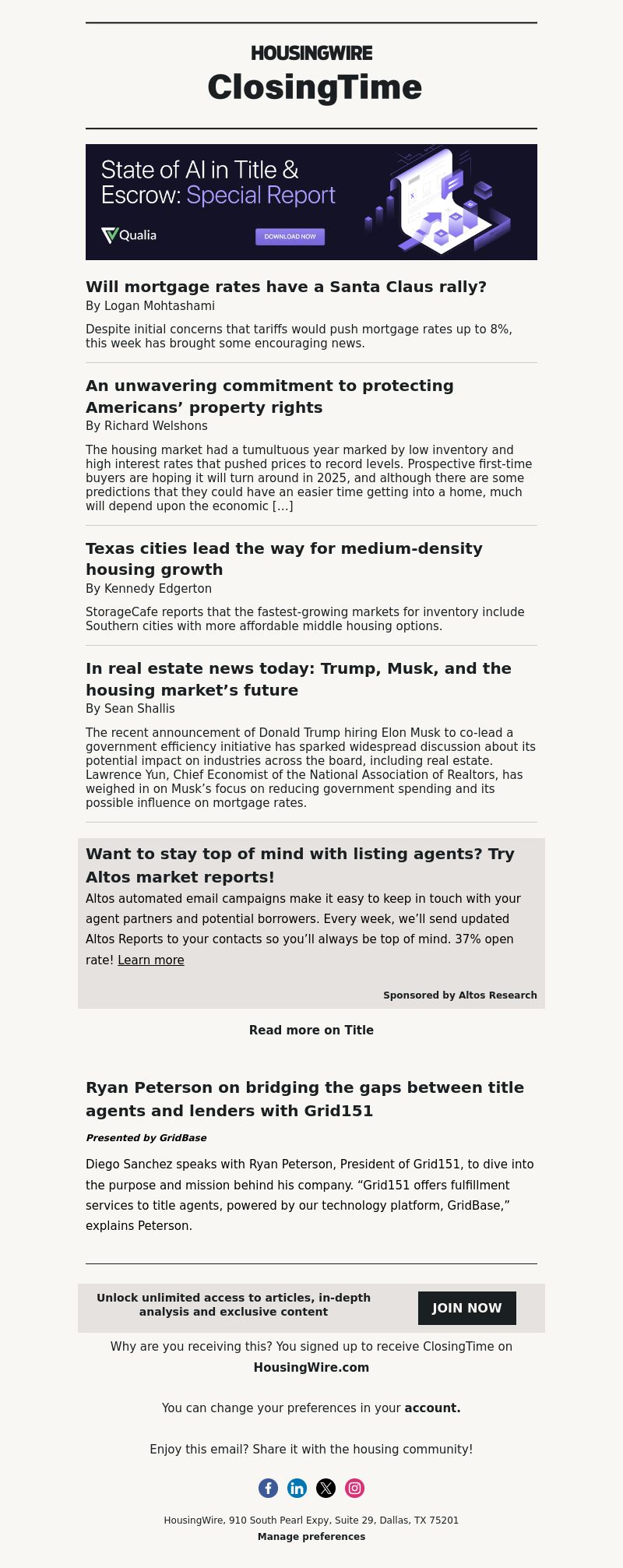 HOUSINGWIRE
ClosingTime

State of AI in Title & Escrow: Special Report

Qualia

DOWNLOAD NOW

Will mortgage rates have a Santa Claus rally?
By Logan Mohtashami

Despite initial concerns that tariffs would push mortgage rates up to 8%, this week has brought some encouraging news.

An unwavering commitment to protecting Americans' property rights
By Richard Welshons

The housing market had a tumultuous year marked by low inventory and high interest rates that pushed prices to record levels. Prospective first-time buyers are hoping it will turn around in 2025, and although there are some predictions that they could have an easier time getting into a home, much will depend upon the economic […]

Texas cities lead the way for medium-density housing growth
By Kennedy Edgerton

StorageCafe reports that the fastest-growing markets for inventory include Southern cities with more affordable middle housing options.

In real estate news today: Trump, Musk, and the housing market's future
By Sean Shallis

The recent announcement of Donald Trump hiring Elon Musk to co-lead a government efficiency initiative has sparked widespread discussion about its potential impact on industries across the board, including real estate. Lawrence Yun, Chief Economist of the National Association of Realtors, has weighed in on Musk's focus on reducing government spending and its possible influence on mortgage rates.

Want to stay top of mind with listing agents? Try Altos market reports!
Altos automated email campaigns make it easy to keep in touch with your agent partners and potential borrowers. Every week, we'll send updated Altos Reports to your contacts so you'll always be top of mind. 37% open rate! Learn more

Sponsored by Altos Research

Read more on Title

Ryan Peterson on bridging the gaps between title agents and lenders with Grid151

Presented by GridBase

Diego Sanchez speaks with Ryan Peterson, President of Grid151, to dive into the purpose and mission behind his company. "Grid151 offers fulfillment services to title agents, powered by our technology platform, GridBase," explains Peterson.

Unlock unlimited access to articles, in-depth analysis and exclusive content

JOIN NOW

Why are you receiving this? You signed up to receive ClosingTime on HousingWire.com

You can change your preferences in your account.

Enjoy this email? Share it with the housing community!

HousingWire, 910 South Pearl Expy, Suite 29, Dallas, TX 75201
Manage preferences